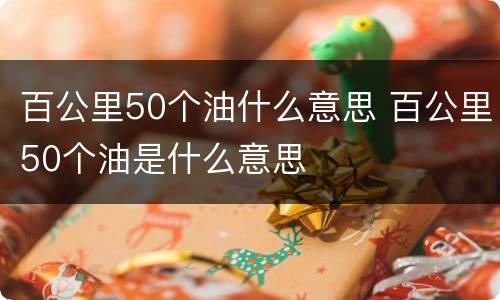 百公里50个油什么意思 百公里50个油是什么意思